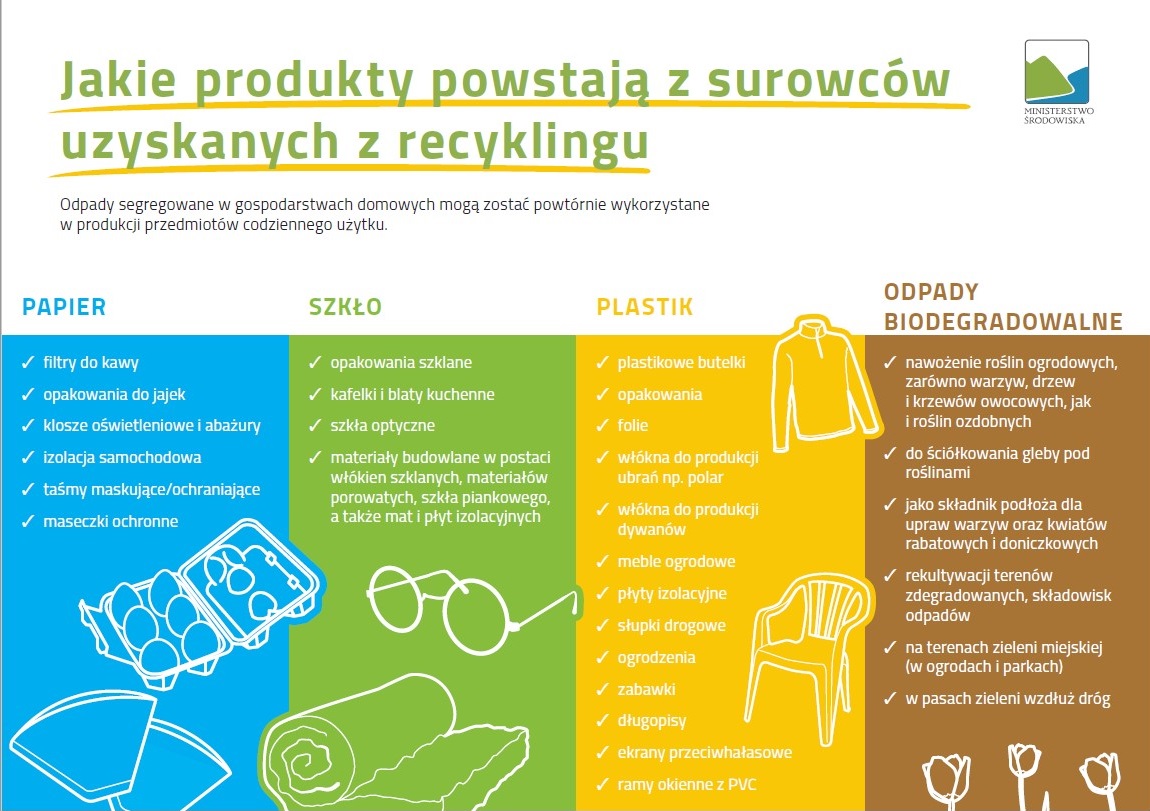 Jakie produkty powstają z surowców uzyskanych z recyklingu

MINISTERSTWO ŚRODOWISKA

Odpady segregowane w gospodarstwach domowych mogą zostać powtórnie wykorzystane w produkcji przedmiotów codziennego użytku.

PAPIER

✓ filtry do kawy
✓ opakowania do jajek
✓ klosze oświetleniowe i abażury
✓ izolacja samochodowa
✓ taśmy maskujące/ochraniające
✓ maseczki ochronne

SZKŁO

✓ opakowania szklane
✓ kafelki i blaty kuchenne
✓ szkła optyczne
✓ materiały budowlane w postaci włókien szklanych, materiałów porowatych, szkła piankowego, a także mat i płyt izolacyjnych

PLASTIK

✓ plastikowe butelki
✓ opakowania
✓ folie
✓ włókna do produkcji ubrań np. polar
✓ włókna do produkcji dywanów
✓ meble ogrodowe
✓ płyty izolacyjne
✓ słupki drogowe
✓ ogrodzenia
✓ zabawki
✓ długopisy
✓ ekrany przeciwhałasowe
✓ ramy okienne z PVC

ODPADY BIODEGRADOWALNE

✓ nawożenie roślin ogrodowych, zarówno warzyw, drzew i krzewów owocowych, jak i roślin ozdobnych
✓ do ściółkowania gleby pod roślinami
✓ jako składnik podłoża dla upraw warzyw oraz kwiatów rabatowych i doniczkowych
✓ rekultywacji terenów zdegradowanych, składowisk odpadów
✓ na terenach zieleni miejskiej (w ogrodach i parkach)
✓ w pasach zieleni wzdłuż dróg